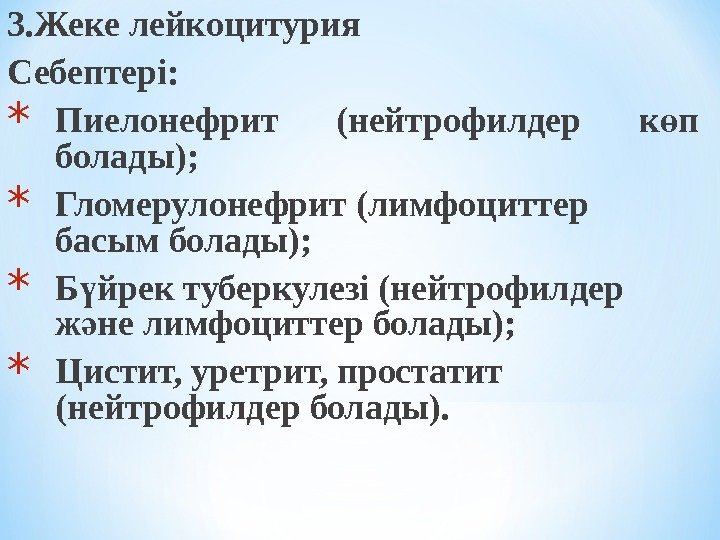 3.Жеке лейкоцитурия

Себептері:

* Пиелонефрит (нейтрофилдер көп болады);

* Гломерулонефрит (лимфоциттер басым болады);

* Бүйрек туберкулезі (нейтрофилдер және лимфоциттер болады);

* Цистит, уретрит, простатит (нейтрофилдер болады).